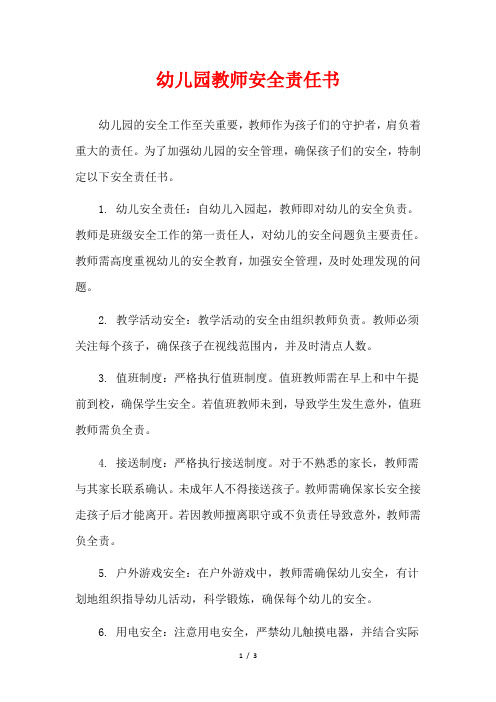 幼儿园教师安全责任书

幼儿园的安全工作至关重要，教师作为孩子们的守护者，肩负着重大的责任。为了加强幼儿园的安全管理，确保孩子们的安全，特制定以下安全责任书。

1. 幼儿安全责任：自幼儿入园起，教师即对幼儿的安全负责。教师是班级安全工作的第一责任人，对幼儿的安全问题负主要责任。教师需高度重视幼儿的安全教育，加强安全管理，及时处理发现的问题。

2. 教学活动安全：教学活动的安全由组织教师负责。教师必须关注每个孩子，确保孩子在视线范围内，并及时清点人数。

3. 值班制度：严格执行值班制度。值班教师需在早上和中午提前到校，确保学生安全。若值班教师未到，导致学生发生意外，值班教师需负全责。

4. 接送制度：严格执行接送制度。对于不熟悉的家长，教师需与其家长联系确认。未成年人不得接送孩子。教师需确保家长安全接走孩子后才能离开。若因教师擅离职守或不负责任导致意外，教师需负全责。

5. 户外游戏安全：在户外游戏中，教师需确保幼儿安全，有计划地组织指导幼儿活动，科学锻炼，确保每个幼儿的安全。

6. 用电安全：注意用电安全，严禁幼儿触摸电器，并结合实际

1 / 3